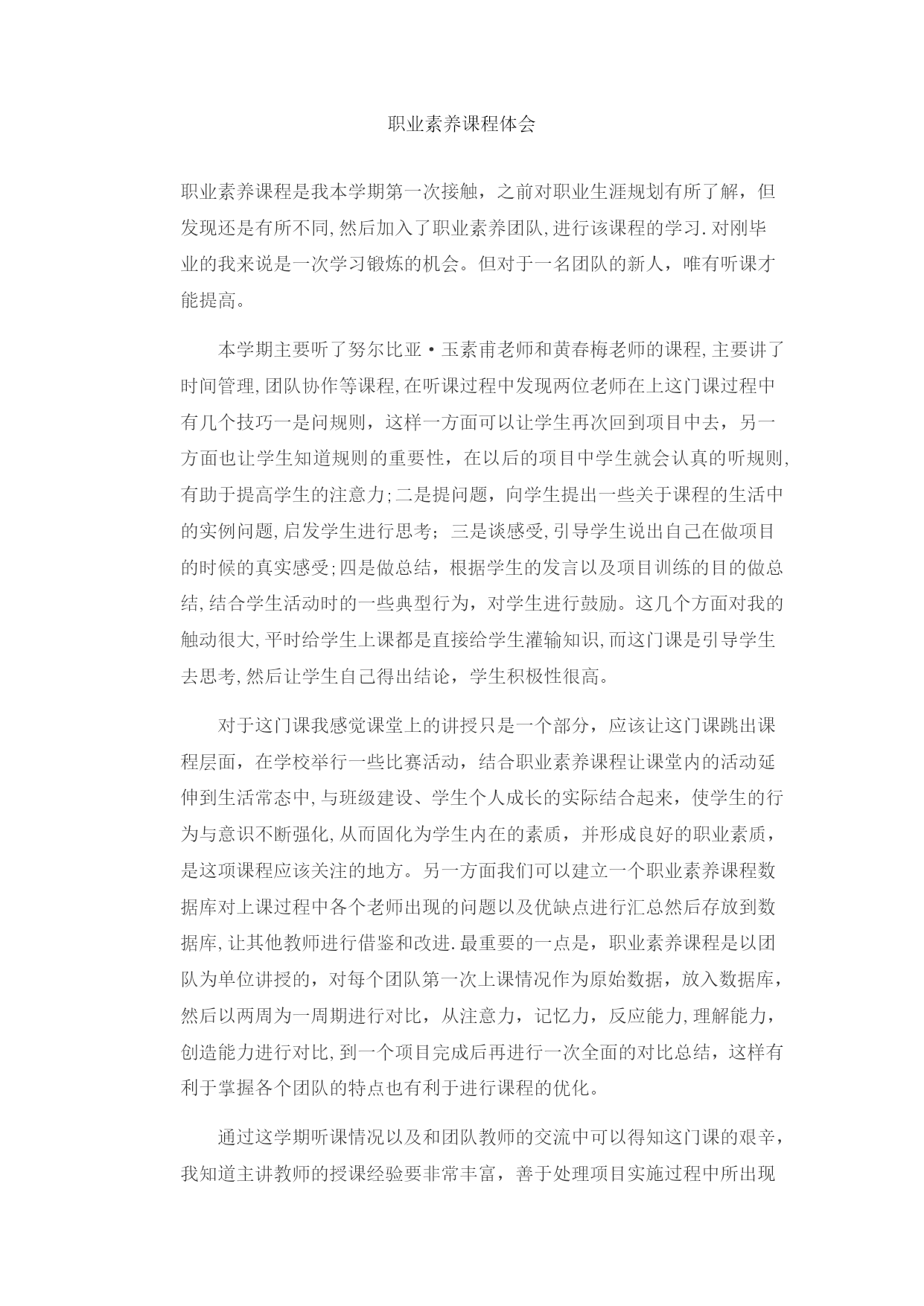 职业素养课程体会

职业素养课程是我本学期第一次接触，之前对职业生涯规划有所了解，但发现还是有所不同,然后加入了职业素养团队,进行该课程的学习.对刚毕业的我来说是一次学习锻炼的机会。但对于一名团队的新人，唯有听课才能提高。

本学期主要听了努尔比亚·玉素甫老师和黄春梅老师的课程,主要讲了时间管理,团队协作等课程,在听课过程中发现两位老师在上这门课过程中有几个技巧一是问规则，这样一方面可以让学生再次回到项目中去，另一方面也让学生知道规则的重要性，在以后的项目中学生就会认真的听规则,有助于提高学生的注意力;二是提问题，向学生提出一些关于课程的生活中的实例问题,启发学生进行思考；三是谈感受,引导学生说出自己在做项目的时候的真实感受;四是做总结，根据学生的发言以及项目训练的目的做总结,结合学生活动时的一些典型行为，对学生进行鼓励。这几个方面对我的触动很大,平时给学生上课都是直接给学生灌输知识,而这门课是引导学生去思考,然后让学生自己得出结论，学生积极性很高。

对于这门课我感觉课堂上的讲授只是一个部分，应该让这门课跳出课程层面，在学校举行一些比赛活动，结合职业素养课程让课堂内的活动延伸到生活常态中,与班级建设、学生个人成长的实际结合起来，使学生的行为与意识不断强化,从而固化为学生内在的素质，并形成良好的职业素质，是这项课程应该关注的地方。另一方面我们可以建立一个职业素养课程数据库对上课过程中各个老师出现的问题以及优缺点进行汇总然后存放到数据库,让其他教师进行借鉴和改进.最重要的一点是，职业素养课程是以团队为单位讲授的，对每个团队第一次上课情况作为原始数据，放入数据库，然后以两周为一周期进行对比，从注意力，记忆力，反应能力,理解能力，创造能力进行对比,到一个项目完成后再进行一次全面的对比总结，这样有利于掌握各个团队的特点也有利于进行课程的优化。

通过这学期听课情况以及和团队教师的交流中可以得知这门课的艰辛，我知道主讲教师的授课经验要非常丰富，善于处理项目实施过程中所出现